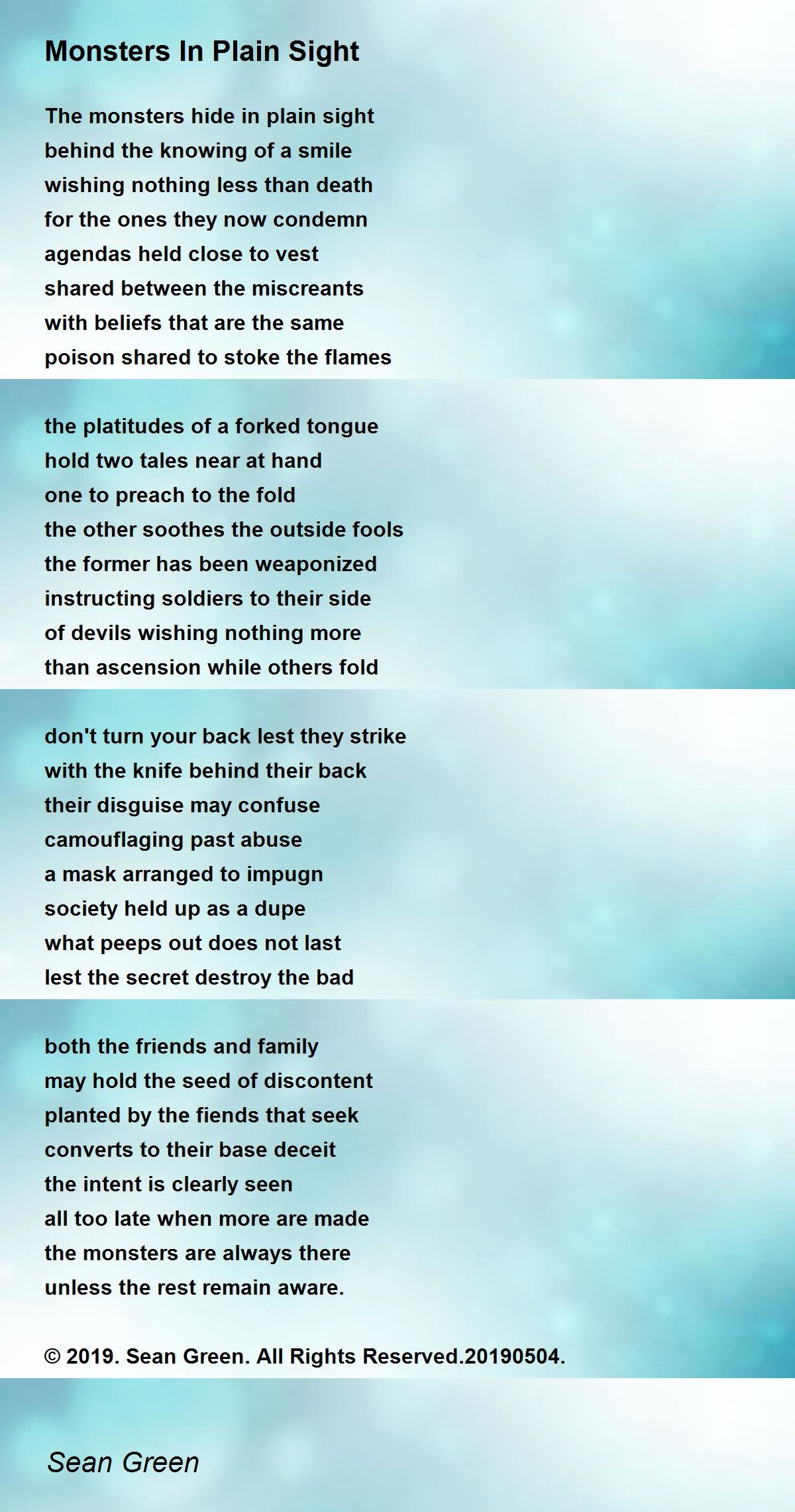 Monsters In Plain Sight

The monsters hide in plain sight
behind the knowing of a smile
wishing nothing less than death
for the ones they now condemn
agendas held close to vest
shared between the miscreants
with beliefs that are the same
poison shared to stoke the flames

the platitudes of a forked tongue
hold two tales near at hand
one to preach to the fold
the other soothes the outside fools
the former has been weaponized
instructing soldiers to their side
of devils wishing nothing more
than ascension while others fold

don't turn your back lest they strike
with the knife behind their back
their disguise may confuse
camouflaging past abuse
a mask arranged to impugn
society held up as a dupe
what peeps out does not last
lest the secret destroy the bad

both the friends and family
may hold the seed of discontent
planted by the fiends that seek
converts to their base deceit
the intent is clearly seen
all too late when more are made
the monsters are always there
unless the rest remain aware.

© 2019. Sean Green. All Rights Reserved.20190504.

Sean Green